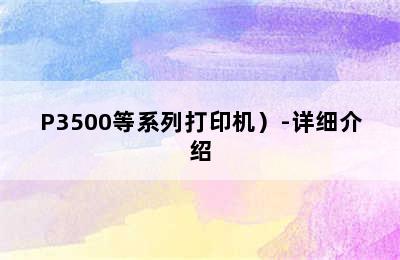 P3500等系列打印机）-详细介绍